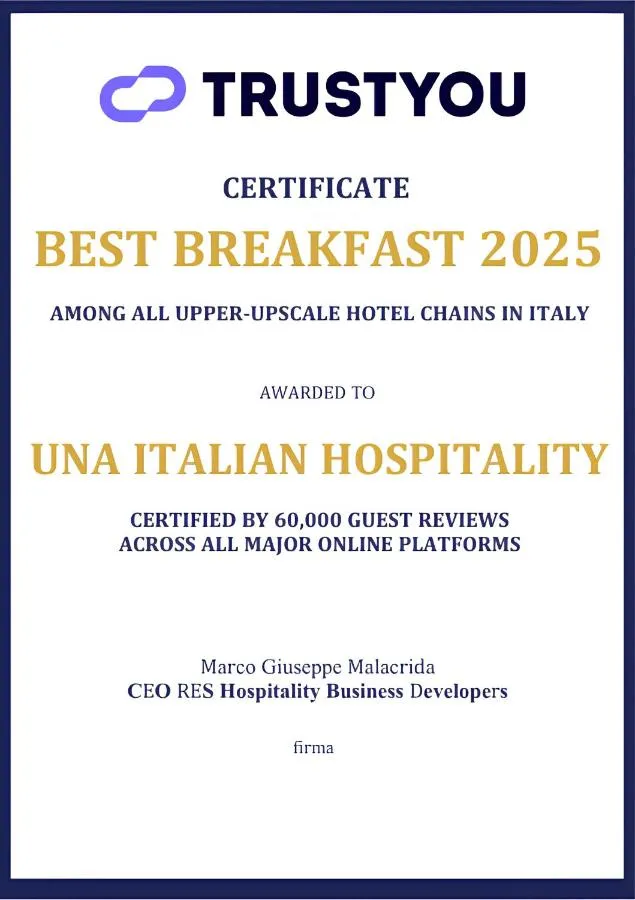 TRUSTYOU

CERTIFICATE

BEST BREAKFAST 2025

AMONG ALL UPPER-UPSCALE HOTEL CHAINS IN ITALY

AWARDED TO

UNA ITALIAN HOSPITALITY

CERTIFIED BY 60,000 GUEST REVIEWS ACROSS ALL MAJOR ONLINE PLATFORMS

Marco Giuseppe Malacrida
CEO RES Hospitality Business Developers

firma